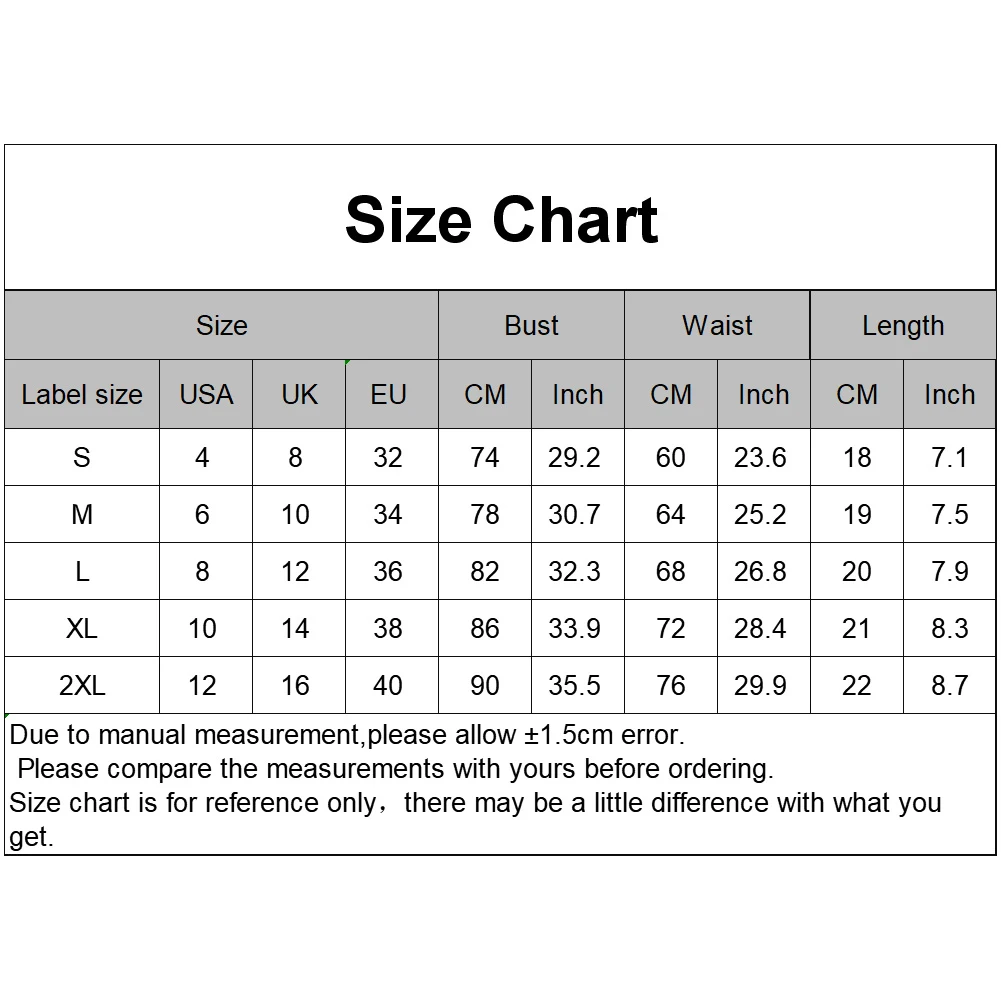 Size Chart

| Size | | | | Bust | | Waist | | Length | |
|---|---|---|---|---|---|---|---|---|---|
| Label size | USA | UK | EU | CM | Inch | CM | Inch | CM | Inch |
| S | 4 | 8 | 32 | 74 | 29.2 | 60 | 23.6 | 18 | 7.1 |
| M | 6 | 10 | 34 | 78 | 30.7 | 64 | 25.2 | 19 | 7.5 |
| L | 8 | 12 | 36 | 82 | 32.3 | 68 | 26.8 | 20 | 7.9 |
| XL | 10 | 14 | 38 | 86 | 33.9 | 72 | 28.4 | 21 | 8.3 |
| 2XL | 12 | 16 | 40 | 90 | 35.5 | 76 | 29.9 | 22 | 8.7 |

Due to manual measurement,please allow ±1.5cm error.
Please compare the measurements with yours before ordering.
Size chart is for reference only，there may be a little difference with what you get.